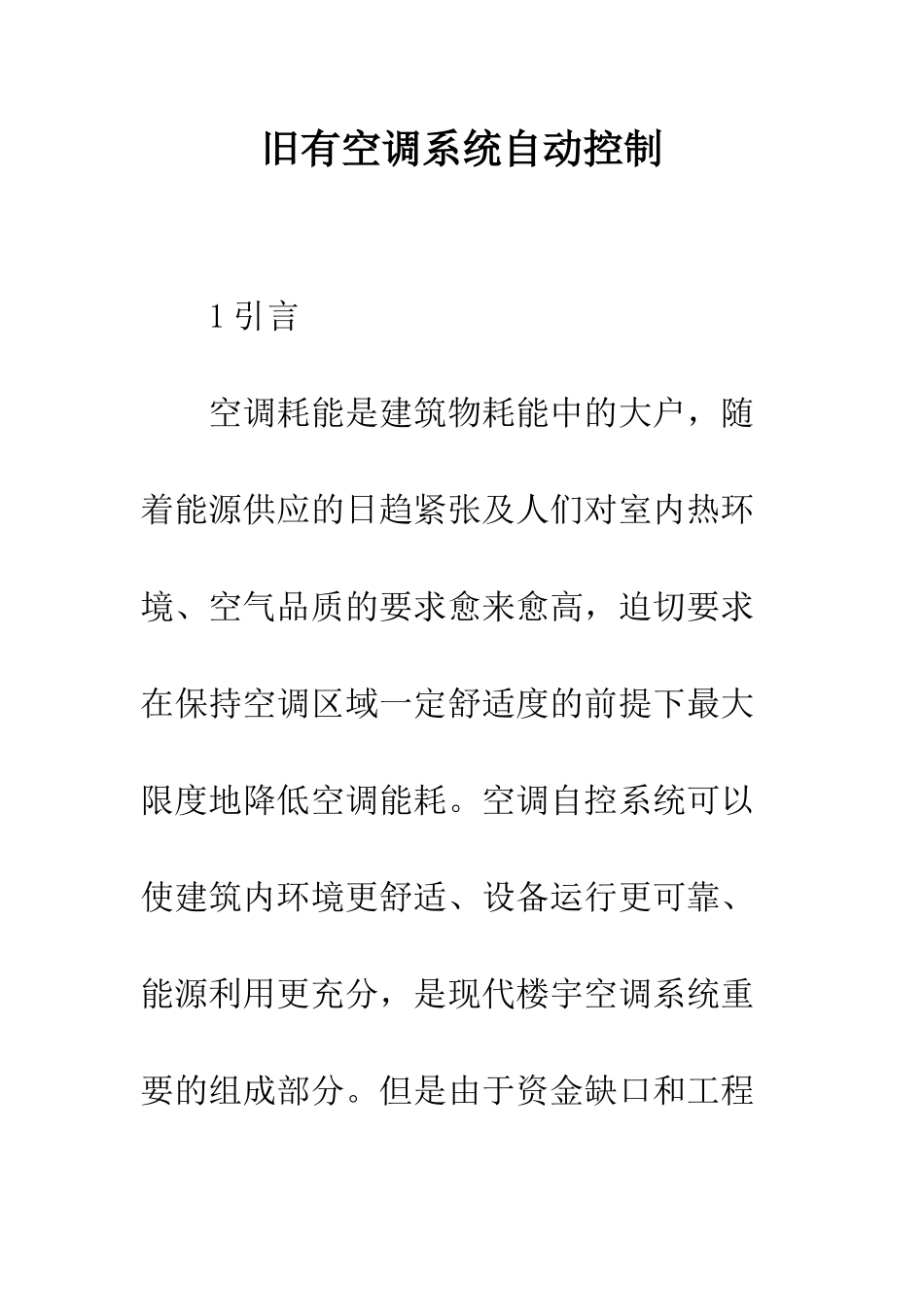 旧有空调系统自动控制

1 引言

空调耗能是建筑物耗能中的大户，随着能源供应的日趋紧张及人们对室内热环境、空气品质的要求愈来愈高，迫切要求在保持空调区域一定舒适度的前提下最大限度地降低空调能耗。空调自控系统可以使建筑内环境更舒适、设备运行更可靠、能源利用更充分，是现代楼宇空调系统重要的组成部分。但是由于资金缺口和工程